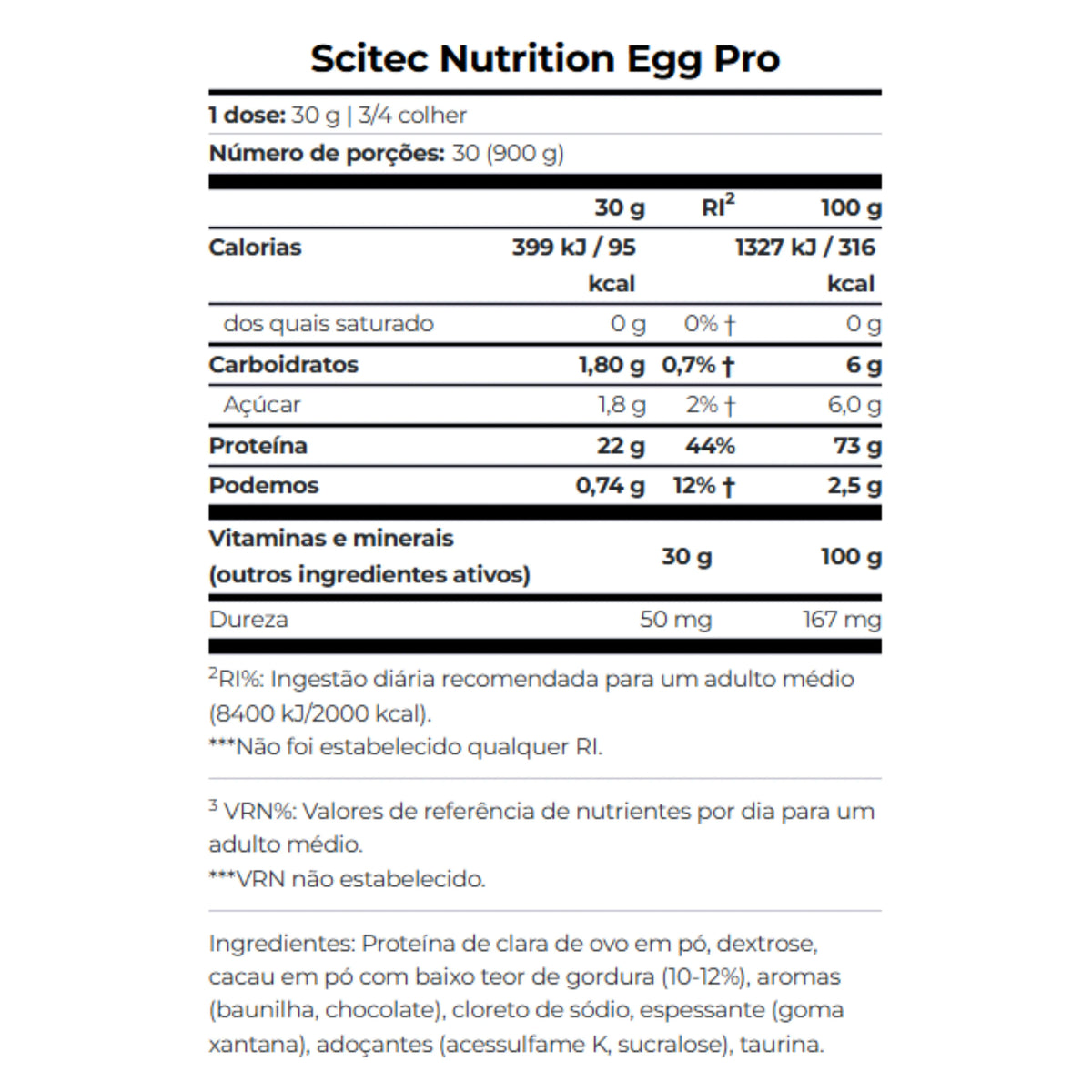 Scitec Nutrition Egg Pro

**1 dose:** 30 g | 3/4 colher

**Número de porções:** 30 (900 g)

| | 30 g | RI$^2$ | 100 g |
|---|---|---|---|
| Calorias | 399 kJ / 95 kcal | | 1327 kJ / 316 kcal |
| dos quais saturado | 0 g | 0% † | 0 g |
| Carboidratos | 1,80 g | 0,7% † | 6 g |
| Açúcar | 1,8 g | 2% † | 6,0 g |
| Proteína | 22 g | 44% | 73 g |
| Podemos | 0,74 g | 12% † | 2,5 g |

| Vitaminas e minerais (outros ingredientes ativos) | 30 g | 100 g |
|---|---|---|
| Dureza | 50 mg | 167 mg |

$^2$RI%: Ingestão diária recomendada para um adulto médio (8400 kJ/2000 kcal).
***Não foi estabelecido qualquer RI.

$^3$ VRN%: Valores de referência de nutrientes por dia para um adulto médio.
***VRN não estabelecido.

Ingredientes: Proteína de clara de ovo em pó, dextrose, cacau em pó com baixo teor de gordura (10-12%), aromas (baunilha, chocolate), cloreto de sódio, espessante (goma xantana), adoçantes (acessulfame K, sucralose), taurina.